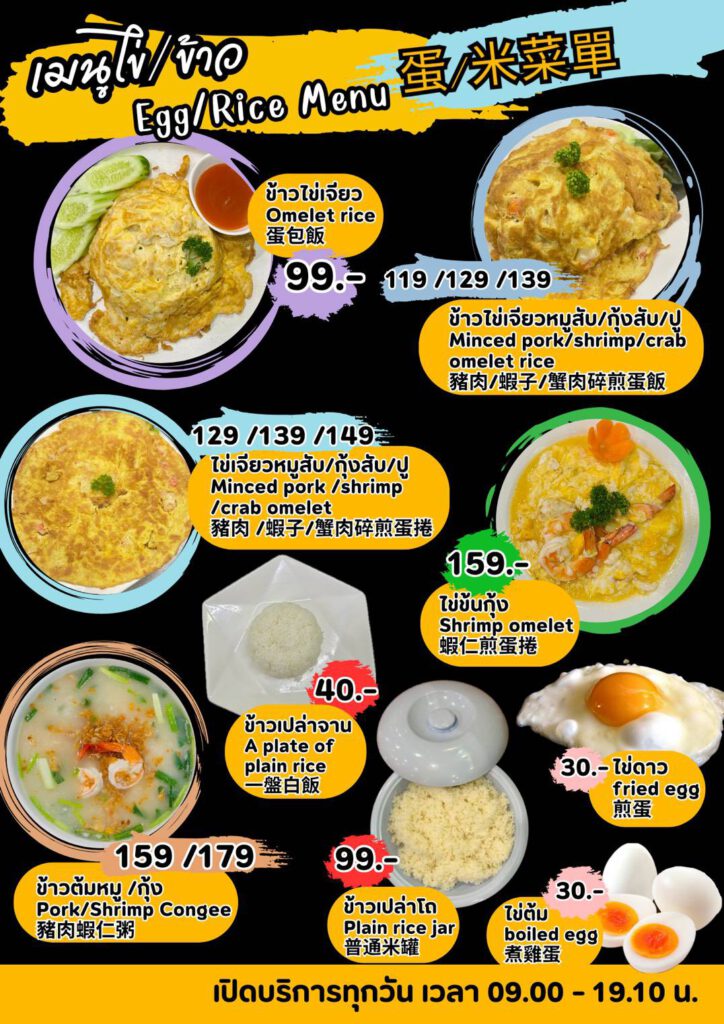 เมนูไข่/ข้าว
Egg/Rice Menu
蛋/米菜單

ข้าวไข่เจียว
Omelet rice
蛋包飯

99.-

119 /129 /139

ข้าวไข่เจียวหมูสับ/กุ้งสับ/ปู
Minced pork/shrimp/crab omelet rice
豬肉/蝦子/蟹肉碎煎蛋飯

129 /139 /149

ไข่เจียวหมูสับ/กุ้งสับ/ปู
Minced pork /shrimp /crab omelet
豬肉 /蝦子/蟹肉碎煎蛋捲

159.-

ไข่ข้นกุ้ง
Shrimp omelet
蝦仁煎蛋捲

40.-

ข้าวเปล่าจาน
A plate of plain rice
一盤白飯

30.- ไข่ดาว
fried egg
煎蛋

159 /179

ข้าวต้มหมู /กุ้ง
Pork/Shrimp Congee
豬肉蝦仁粥

99.-

ข้าวเปล่าโถ
Plain rice jar
普通米罐

30.-

ไข่ต้ม
boiled egg
煮雞蛋

เปิดบริการทุกวัน เวลา 09.00 - 19.10 น.